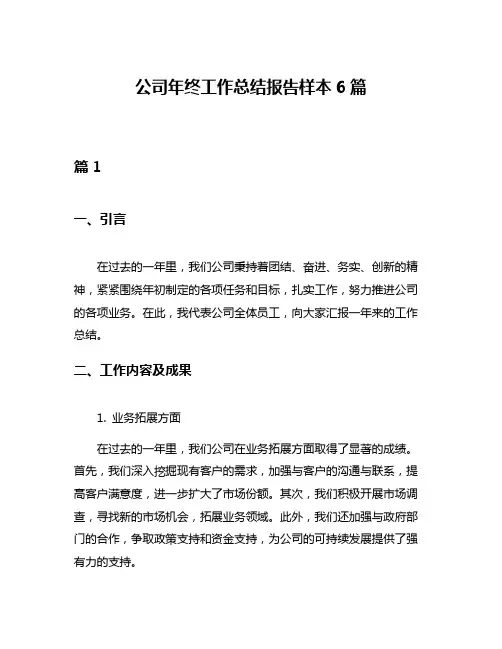 公司年终工作总结报告样本 6 篇

篇 1

一、引言

在过去的一年里，我们公司秉持着团结、奋进、务实、创新的精神，紧紧围绕年初制定的各项任务和目标，扎实工作，努力推进公司的各项业务。在此，我代表公司全体员工，向大家汇报一年来的工作总结。

二、工作内容及成果

1. 业务拓展方面

在过去的一年里，我们公司在业务拓展方面取得了显著的成绩。首先，我们深入挖掘现有客户的需求，加强与客户的沟通与联系，提高客户满意度，进一步扩大了市场份额。其次，我们积极开展市场调查，寻找新的市场机会，拓展业务领域。此外，我们还加强与政府部门的合作，争取政策支持和资金支持，为公司的可持续发展提供了强有力的支持。